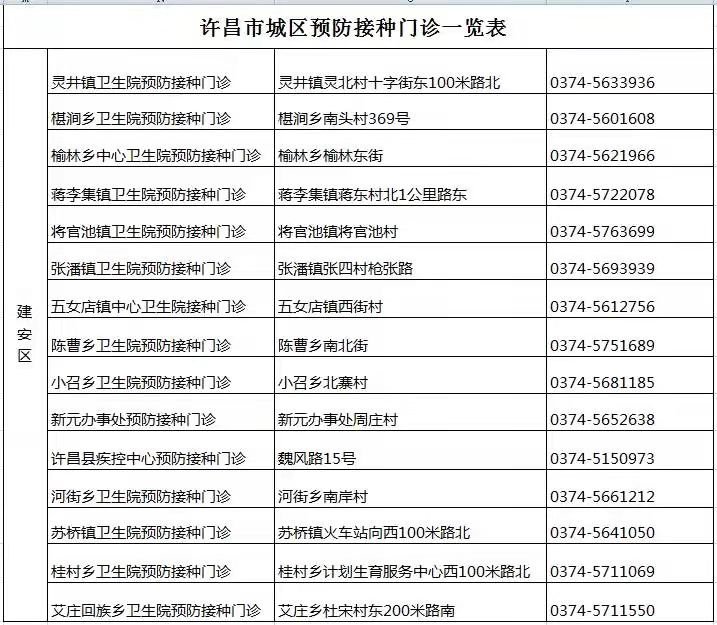 许昌市城区预防接种门诊一览表

| | | | |
|---|---|---|---|
| 建安区 | 灵井镇卫生院预防接种门诊 | 灵井镇灵北村十字街东100米路北 | 0374-5633936 |
| | 椹涧乡卫生院预防接种门诊 | 椹涧乡南头村369号 | 0374-5601608 |
| | 榆林乡中心卫生院预防接种门诊 | 榆林乡榆林东街 | 0374-5621966 |
| | 蒋李集镇卫生院预防接种门诊 | 蒋李集镇蒋东村北1公里路东 | 0374-5722078 |
| | 将官池镇卫生院预防接种门诊 | 将官池镇将官池村 | 0374-5763699 |
| | 张潘镇卫生院预防接种门诊 | 张潘镇张四村枪张路 | 0374-5693939 |
| | 五女店镇中心卫生院接种门诊 | 五女店镇西街村 | 0374-5612756 |
| | 陈曹乡卫生院预防接种门诊 | 陈曹乡南北街 | 0374-5751689 |
| | 小召乡卫生院预防接种门诊 | 小召乡北寨村 | 0374-5681185 |
| | 新元办事处预防接种门诊 | 新元办事处周庄村 | 0374-5652638 |
| | 许昌县疾控中心预防接种门诊 | 魏风路15号 | 0374-5150973 |
| | 河街乡卫生院预防接种门诊 | 河街乡南岸村 | 0374-5661212 |
| | 苏桥镇卫生院预防接种门诊 | 苏桥镇火车站向西100米路北 | 0374-5641050 |
| | 桂村乡卫生院预防接种门诊 | 桂村乡计划生育服务中心西100米路北 | 0374-5711069 |
| | 艾庄回族乡卫生院预防接种门诊 | 艾庄乡杜宋村东200米路南 | 0374-5711550 |